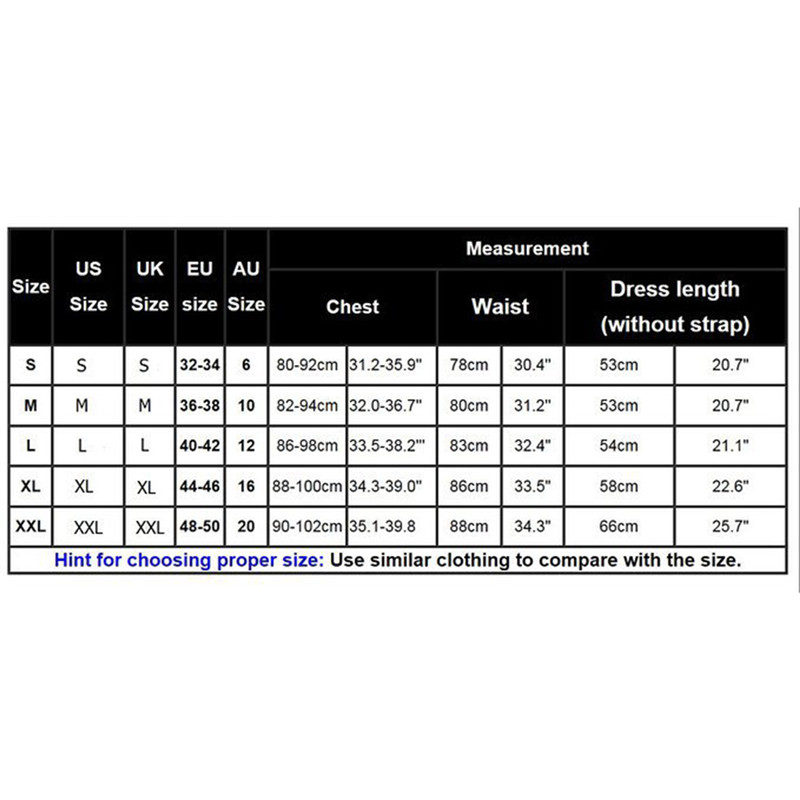 | Size | US Size | UK Size | EU size | AU Size | Measurement | | | | | |
|---|---|---|---|---|---|---|---|---|---|---|
| | | | | | Chest | | Waist | | Dress length (without strap) | |
| S | S | S | 32-34 | 6 | 80-92cm | 31.2-35.9" | 78cm | 30.4" | 53cm | 20.7" |
| M | M | M | 36-38 | 10 | 82-94cm | 32.0-36.7" | 80cm | 31.2" | 53cm | 20.7" |
| L | L | L | 40-42 | 12 | 86-98cm | 33.5-38.2"' | 83cm | 32.4" | 54cm | 21.1" |
| XL | XL | XL | 44-46 | 16 | 88-100cm | 34.3-39.0" | 86cm | 33.5" | 58cm | 22.6" |
| XXL | XXL | XXL | 48-50 | 20 | 90-102cm | 35.1-39.8 | 88cm | 34.3" | 66cm | 25.7" |

Hint for choosing proper size: Use similar clothing to compare with the size.